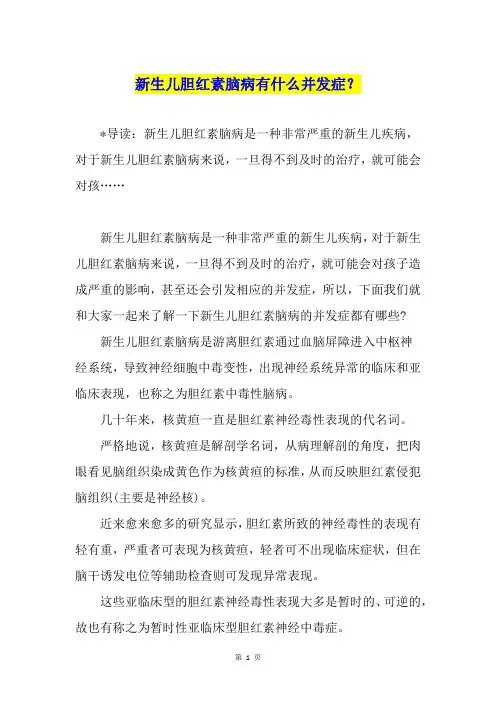 新生儿胆红素脑病有什么并发症？

*导读：新生儿胆红素脑病是一种非常严重的新生儿疾病，对于新生儿胆红素脑病来说，一旦得不到及时的治疗，就可能会对孩……

新生儿胆红素脑病是一种非常严重的新生儿疾病，对于新生儿胆红素脑病来说，一旦得不到及时的治疗，就可能会对孩子造成严重的影响，甚至还会引发相应的并发症，所以，下面我们就和大家一起来了解一下新生儿胆红素脑病的并发症都有哪些?

新生儿胆红素脑病是游离胆红素通过血脑屏障进入中枢神经系统，导致神经细胞中毒变性，出现神经系统异常的临床和亚临床表现，也称之为胆红素中毒性脑病。

几十年来，核黄疸一直是胆红素神经毒性表现的代名词。

严格地说，核黄疸是解剖学名词，从病理解剖的角度，把肉眼看见脑组织染成黄色作为核黄疸的标准，从而反映胆红素侵犯脑组织(主要是神经核)。

近来愈来愈多的研究显示，胆红素所致的神经毒性的表现有轻有重，严重者可表现为核黄疸，轻者可不出现临床症状，但在脑干诱发电位等辅助检查则可发现异常表现。

这些亚临床型的胆红素神经毒性表现大多是暂时的、可逆的，故也有称之为暂时性亚临床型胆红素神经中毒症。

第 1 页